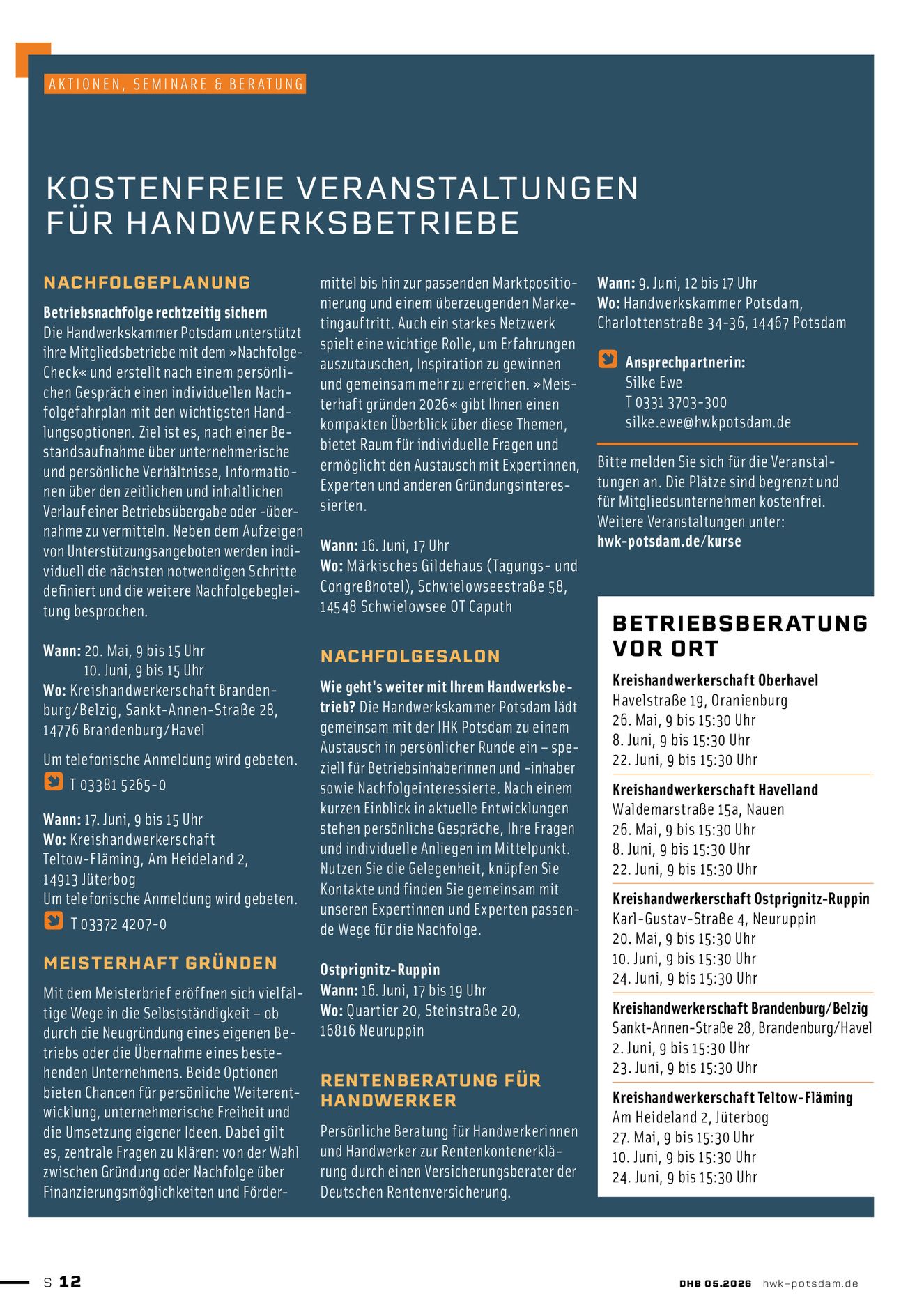 AKTIONEN, SEMINARE & BERATUNG

KOSTENFREIE VERANSTALTUNGEN FÜR HANDWERKSBETRIEBE

NACHFOLGEPLANUNG

Betriebsnachfolge rechtzeitig sichern
Die Handwerkskammer Potsdam unterstützt ihre Mitgliedsbetriebe mit dem »Nachfolge-Check« und erstellt nach einem persönlichen Gespräch einen individuellen Nachfolgefahrplan mit den wichtigsten Handlungsoptionen. Ziel ist es, nach einer Bestandsaufnahme über unternehmerische und persönliche Verhältnisse, Informationen über den zeitlichen und inhaltlichen Verlauf einer Betriebsübergabe oder -übernahme zu vermitteln. Neben dem Aufzeigen von Unterstützungsangeboten werden individuell die nächsten notwendigen Schritte definiert und die weitere Nachfolgebegleitung besprochen.

Wann: 20. Mai, 9 bis 15 Uhr
10. Juni, 9 bis 15 Uhr
Wo: Kreishandwerkerschaft Brandenburg/Belzig, Sankt-Annen-Straße 28, 14776 Brandenburg/Havel

Um telefonische Anmeldung wird gebeten.
T 03381 5265-0

Wann: 17. Juni, 9 bis 15 Uhr
Wo: Kreishandwerkerschaft Teltow-Fläming, Am Heideland 2, 14913 Jüterbog
Um telefonische Anmeldung wird gebeten.
T 03372 4207-0

MEISTERHAFT GRÜNDEN

Mit dem Meisterbrief eröffnen sich vielfältige Wege in die Selbstständigkeit – ob durch die Neugründung eines eigenen Betriebs oder die Übernahme eines bestehenden Unternehmens. Beide Optionen bieten Chancen für persönliche Weiterentwicklung, unternehmerische Freiheit und die Umsetzung eigener Ideen. Dabei gilt es, zentrale Fragen zu klären: von der Wahl zwischen Gründung oder Nachfolge über Finanzierungsmöglichkeiten und Fördermittel bis hin zur passenden Marktpositionierung und einem überzeugenden Marketingauftritt. Auch ein starkes Netzwerk spielt eine wichtige Rolle, um Erfahrungen auszutauschen, Inspiration zu gewinnen und gemeinsam mehr zu erreichen. »Meisterhaft gründen 2026« gibt Ihnen einen kompakten Überblick über diese Themen, bietet Raum für individuelle Fragen und ermöglicht den Austausch mit Expertinnen, Experten und anderen Gründungsinteressierten.

Wann: 16. Juni, 17 Uhr
Wo: Märkisches Gildehaus (Tagungs- und Congreßhotel), Schwielowseestraße 58, 14548 Schwielowsee OT Caputh

NACHFOLGESALON

Wie geht's weiter mit Ihrem Handwerksbetrieb? Die Handwerkskammer Potsdam lädt gemeinsam mit der IHK Potsdam zu einem Austausch in persönlicher Runde ein – speziell für Betriebsinhaberinnen und -inhaber sowie Nachfolgeinteressierte. Nach einem kurzen Einblick in aktuelle Entwicklungen stehen persönliche Gespräche, Ihre Fragen und individuelle Anliegen im Mittelpunkt. Nutzen Sie die Gelegenheit, knüpfen Sie Kontakte und finden Sie gemeinsam mit unseren Expertinnen und Experten passende Wege für die Nachfolge.

Ostprignitz-Ruppin
Wann: 16. Juni, 17 bis 19 Uhr
Wo: Quartier 20, Steinstraße 20, 16816 Neuruppin

RENTENBERATUNG FÜR HANDWERKER

Persönliche Beratung für Handwerkerinnen und Handwerker zur Rentenkontenerklärung durch einen Versicherungsberater der Deutschen Rentenversicherung.

Wann: 9. Juni, 12 bis 17 Uhr
Wo: Handwerkskammer Potsdam, Charlottenstraße 34-36, 14467 Potsdam

Ansprechpartnerin:
Silke Ewe
T 0331 3703-300
silke.ewe@hwkpotsdam.de

Bitte melden Sie sich für die Veranstaltungen an. Die Plätze sind begrenzt und für Mitgliedsunternehmen kostenfrei. Weitere Veranstaltungen unter:
hwk-potsdam.de/kurse

BETRIEBSBERATUNG VOR ORT

Kreishandwerkerschaft Oberhavel
Havelstraße 19, Oranienburg
26. Mai, 9 bis 15:30 Uhr
8. Juni, 9 bis 15:30 Uhr
22. Juni, 9 bis 15:30 Uhr

Kreishandwerkerschaft Havelland
Waldemarstraße 15a, Nauen
26. Mai, 9 bis 15:30 Uhr
8. Juni, 9 bis 15:30 Uhr
22. Juni, 9 bis 15:30 Uhr

Kreishandwerkerschaft Ostprignitz-Ruppin
Karl-Gustav-Straße 4, Neuruppin
20. Mai, 9 bis 15:30 Uhr
10. Juni, 9 bis 15:30 Uhr
24. Juni, 9 bis 15:30 Uhr

Kreishandwerkerschaft Brandenburg/Belzig
Sankt-Annen-Straße 28, Brandenburg/Havel
2. Juni, 9 bis 15:30 Uhr
23. Juni, 9 bis 15:30 Uhr

Kreishandwerkerschaft Teltow-Fläming
Am Heideland 2, Jüterbog
27. Mai, 9 bis 15:30 Uhr
10. Juni, 9 bis 15:30 Uhr
24. Juni, 9 bis 15:30 Uhr

S 12

DHB 05.2026 hwk-potsdam.de